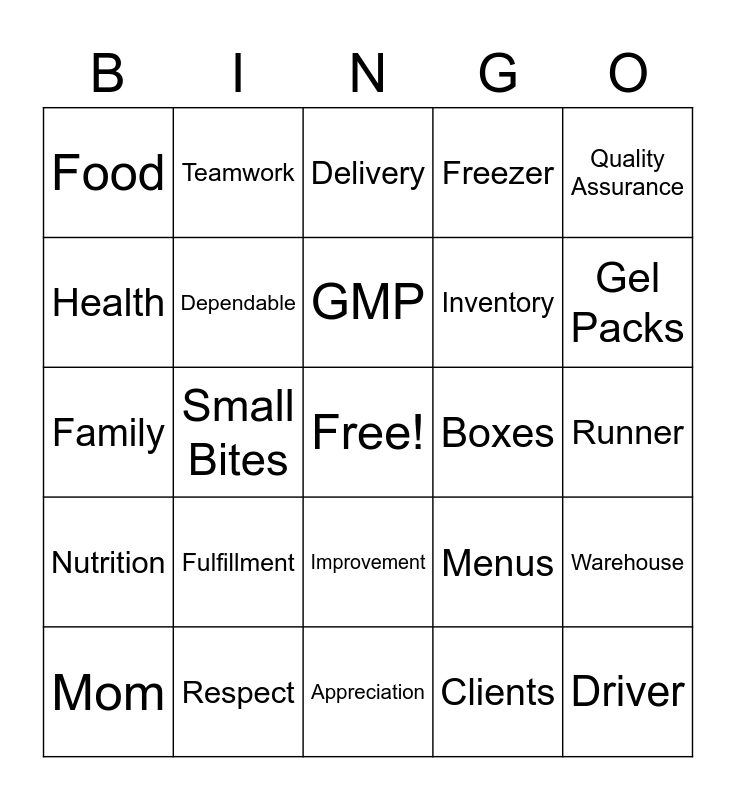 | B | I | N | G | O |
|---|---|---|---|---|
| Food | Teamwork | Delivery | Freezer | Quality Assurance |
| Health | Dependable | GMP | Inventory | Gel Packs |
| Family | Small Bites | Free! | Boxes | Runner |
| Nutrition | Fulfillment | Improvement | Menus | Warehouse |
| Mom | Respect | Appreciation | Clients | Driver |